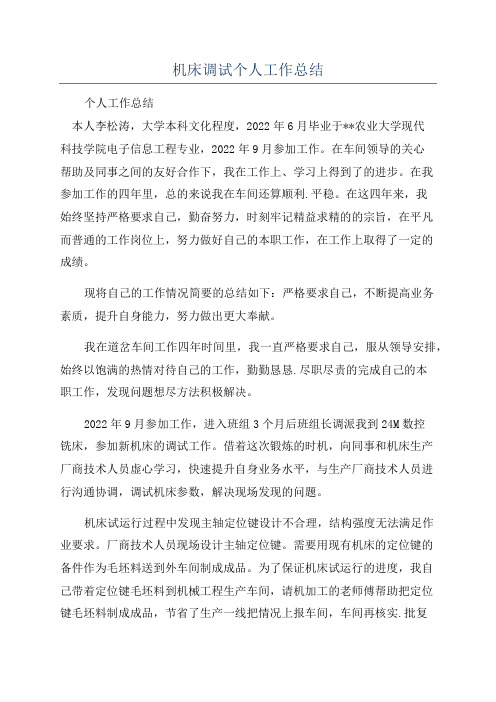 机床调试个人工作总结

个人工作总结

本人李松涛，大学本科文化程度，2022年6月毕业于**农业大学现代科技学院电子信息工程专业，2022年9月参加工作。在车间领导的关心帮助及同事之间的友好合作下，我在工作上、学习上得到了的进步。在我参加工作的四年里，总的来说我在车间还算顺利.平稳。在这四年来，我始终坚持严格要求自己，勤奋努力，时刻牢记精益求精的的宗旨，在平凡而普通的工作岗位上，努力做好自己的本职工作，在工作上取得了一定的成绩。

现将自己的工作情况简要的总结如下：严格要求自己，不断提高业务素质，提升自身能力，努力做出更大奉献。

我在道岔车间工作四年时间里，我一直严格要求自己，服从领导安排，始终以饱满的热情对待自己的工作，勤勤恳恳.尽职尽责的完成自己的本职工作，发现问题想尽方法积极解决。

2022年9月参加工作，进入班组3个月后班组长调派我到24M数控铣床，参加新机床的调试工作。借着这次锻炼的时机，向同事和机床生产厂商技术人员虚心学习，快速提升自身业务水平，与生产厂商技术人员进行沟通协调，调试机床参数，解决现场发现的问题。

机床试运行过程中发现主轴定位键设计不合理，结构强度无法满足作业要求。厂商技术人员现场设计主轴定位键。需要用现有机床的定位键的备件作为毛坯料送到外车间制成成品。为了保证机床试运行的进度，我自己带着定位键毛坯料到机械工程生产车间，请机加工的老师傅帮助把定位键毛坯料制成成品，节省了生产一线把情况上报车间，车间再核实.批复